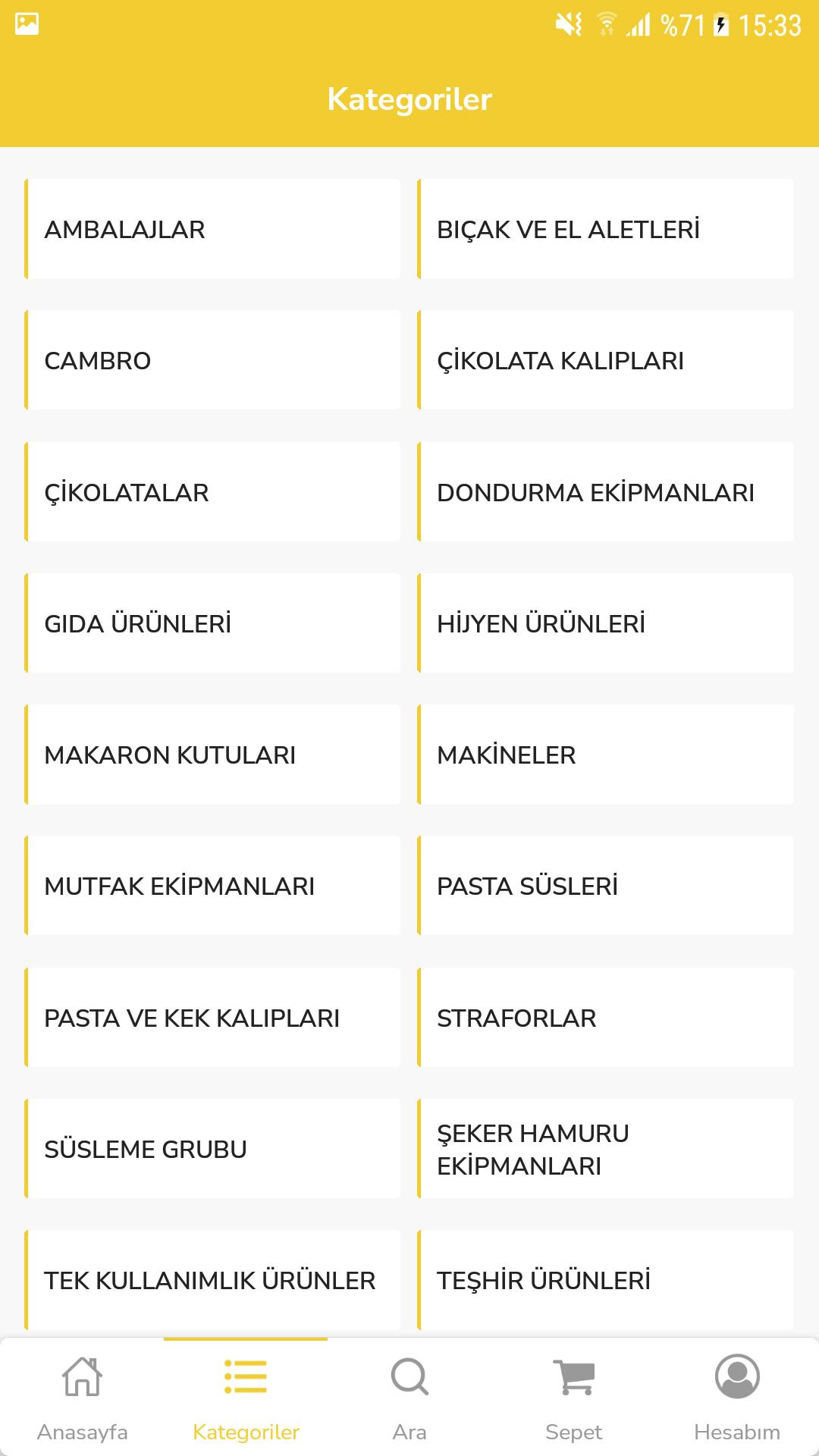 %71 15:33

Kategoriler

AMBALAJLAR

BIÇAK VE EL ALETLERİ

CAMBRO

ÇİKOLATA KALIPLARI

ÇİKOLATALAR

DONDURMA EKİPMANLARI

GIDA ÜRÜNLERİ

HİJYEN ÜRÜNLERİ

MAKARON KUTULARI

MAKİNELER

MUTFAK EKİPMANLARI

PASTA SÜSLERİ

PASTA VE KEK KALIPLARI

STRAFORLAR

SÜSLEME GRUBU

ŞEKER HAMURU EKİPMANLARI

TEK KULLANIMLIK ÜRÜNLER

TEŞHİR ÜRÜNLERİ

Anasayfa

Kategoriler

Ara

Sepet

Hesabım